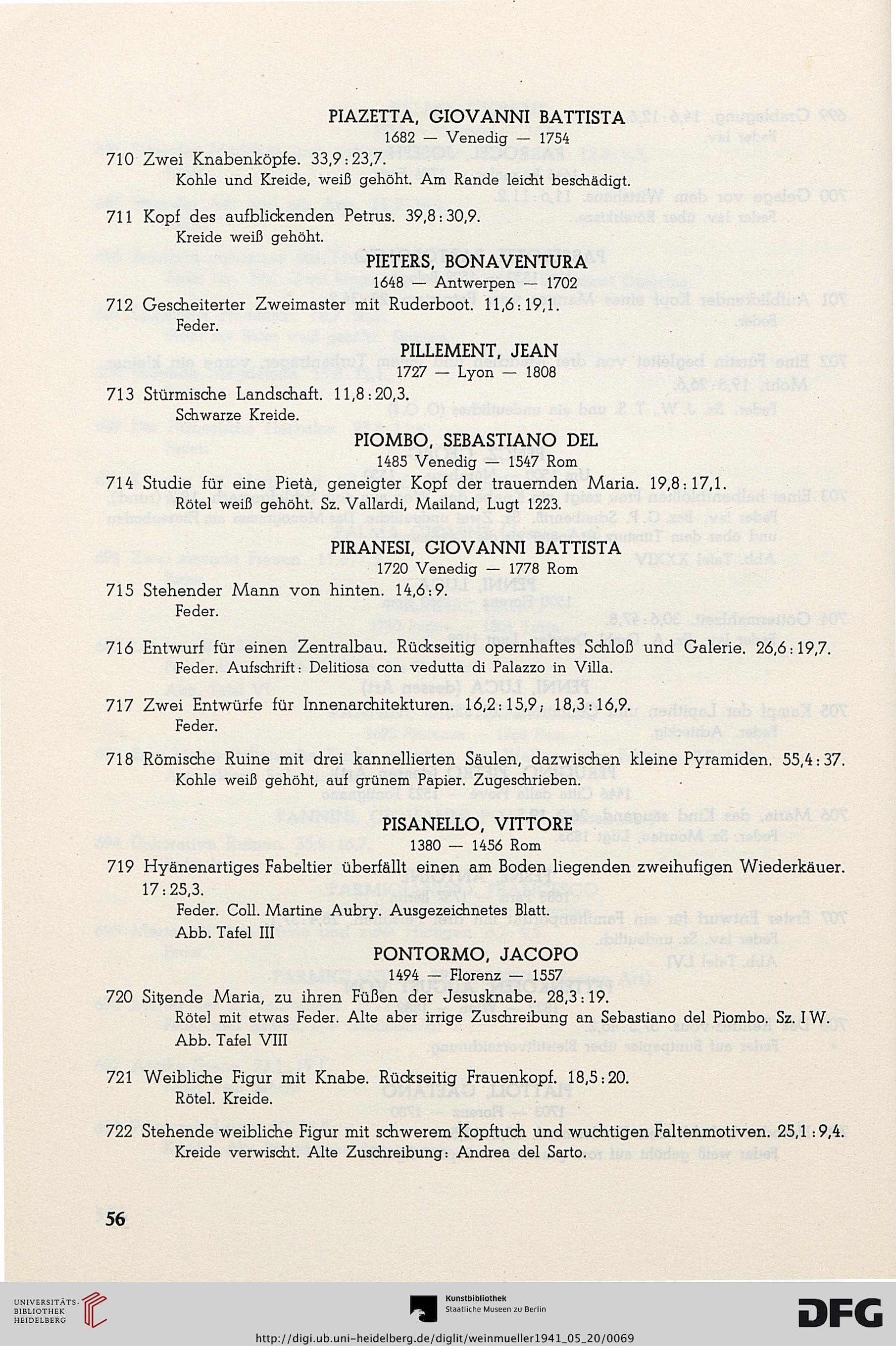 PIAZETTA, GIOVANNI BATTISTA
1682 — Venedig — 1754

710 Zwei Knabenköpfe. 33,9 : 23,7.
Kohle und Kreide, weiß gehöht. Am Rande leicht beschädigt.

711 Kopf des aufblickenden Petrus. 39,8 : 30,9.
Kreide weiß gehöht.

PIETERS, BONAVENTURA
1648 — Antwerpen — 1702

712 Gescheiterter Zweimaster mit Ruderboot. 11,6 : 19,1.
Feder.

PILLEMENT, JEAN
1727 — Lyon — 1808

713 Stürmische Landschaft. 11,8 : 20,3.
Schwarze Kreide.

PIOMBO, SEBASTIANO DEL
1485 Venedig — 1547 Rom

714 Studie für eine Pietà, geneigter Kopf der trauernden Maria. 19,8 : 17,1.
Rötel weiß gehöht. Sz. Vallardi, Mailand, Lugt 1223.

PIRANESI, GIOVANNI BATTISTA
1720 Venedig — 1778 Rom

715 Stehender Mann von hinten. 14,6 : 9.
Feder.

716 Entwurf für einen Zentralbau. Rückseitig opernhaftes Schloß und Galerie. 26,6 : 19,7.
Feder. Aufschrift: Delitiosa con vedutta di Palazzo in Villa.

717 Zwei Entwürfe für Innenarchitekturen. 16,2 : 15,9; 18,3 : 16,9.
Feder.

718 Römische Ruine mit drei kannellierten Säulen, dazwischen kleine Pyramiden. 55,4 : 37.
Kohle weiß gehöht, auf grünem Papier. Zugeschrieben.

PISANELLO, VITTORE
1380 — 1456 Rom

719 Hyänenartiges Fabeltier überfällt einen am Boden liegenden zweihufigen Wiederkäuer. 17 : 25,3.
Feder. Coll. Martine Aubry. Ausgezeichnetes Blatt.
Abb. Tafel III

PONTORMO, JACOPO
1494 — Florenz — 1557

720 Sitzende Maria, zu ihren Füßen der Jesusknabe. 28,3 : 19.
Rötel mit etwas Feder. Alte aber irrige Zuschreibung an Sebastiano del Piombo. Sz. I W.
Abb. Tafel VIII

721 Weibliche Figur mit Knabe. Rückseitig Frauenkopf. 18,5 : 20.
Rötel. Kreide.

722 Stehende weibliche Figur mit schwerem Kopftuch und wuchtigen Faltenmotiven. 25,1 : 9,4.
Kreide verwischt. Alte Zuschreibung: Andrea del Sarto.

56

UNIVERSITÄTS-BIBLIOTHEK HEIDELBERG
Kunstbibliothek Staatliche Museen zu Berlin
DFG
http://digi.ub.uni-heidelberg.de/diglit/weinmueller1941_05_20/0069